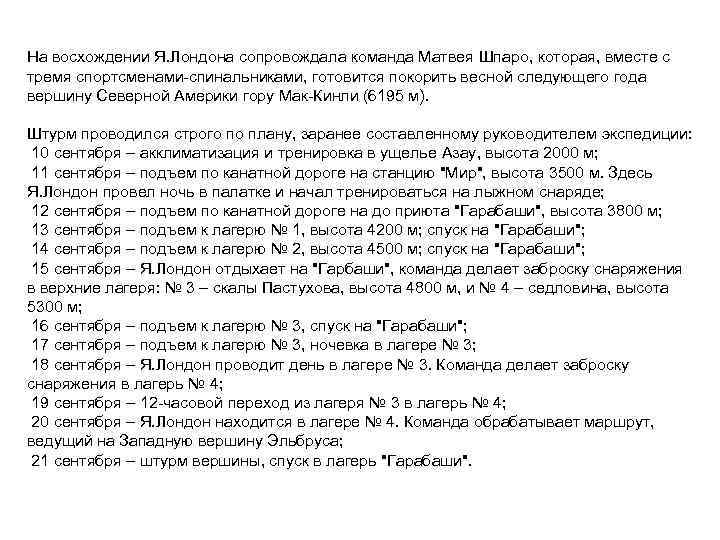 На восхождении Я.Лондона сопровождала команда Матвея Шпаро, которая, вместе с тремя спортсменами-спинальниками, готовится покорить весной следующего года вершину Северной Америки гору Мак-Кинли (6195 м).

Штурм проводился строго по плану, заранее составленному руководителем экспедиции:
10 сентября – акклиматизация и тренировка в ущелье Азау, высота 2000 м;
11 сентября – подъем по канатной дороге на станцию "Мир", высота 3500 м. Здесь Я.Лондон провел ночь в палатке и начал тренироваться на лыжном снаряде;
12 сентября – подъем по канатной дороге на до приюта "Гарабаши", высота 3800 м;
13 сентября – подъем к лагерю № 1, высота 4200 м; спуск на "Гарабаши";
14 сентября – подъем к лагерю № 2, высота 4500 м; спуск на "Гарабаши";
15 сентября – Я.Лондон отдыхает на "Гарбаши", команда делает заброску снаряжения в верхние лагеря: № 3 – скалы Пастухова, высота 4800 м, и № 4 – седловина, высота 5300 м;
16 сентября – подъем к лагерю № 3, спуск на "Гарабаши";
17 сентября – подъем к лагерю № 3, ночевка в лагере № 3;
18 сентября – Я.Лондон проводит день в лагере № 3. Команда делает заброску снаряжения в лагерь № 4;
19 сентября – 12-часовой переход из лагеря № 3 в лагерь № 4;
20 сентября – Я.Лондон находится в лагере № 4. Команда обрабатывает маршрут, ведущий на Западную вершину Эльбруса;
21 сентября – штурм вершины, спуск в лагерь "Гарабаши".